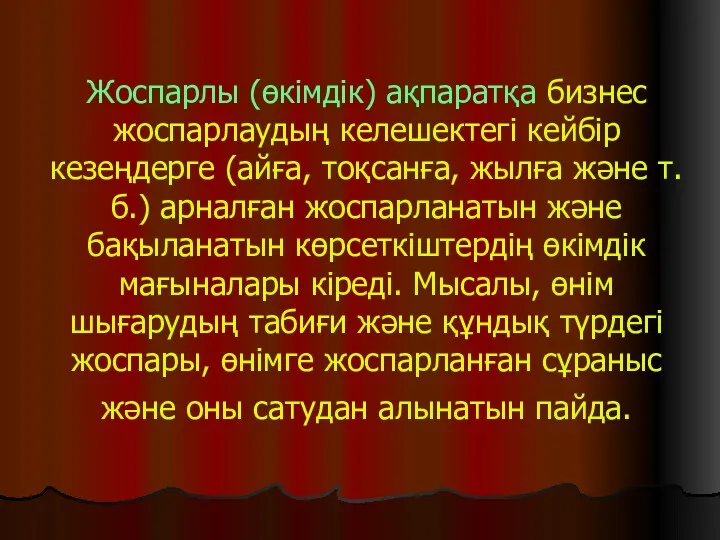 Жоспарлы (өкімдік) ақпаратқа бизнес жоспарлаудың келешектегі кейбір кезеңдерге (айға, тоқсанға, жылға және т. б.) арналған жоспарланатын және бақыланатын көрсеткіштердің өкімдік мағыналары кіреді. Мысалы, өнім шығарудың табиғи және құндық түрдегі жоспары, өнімге жоспарланған сұраныс және оны сатудан алынатын пайда.